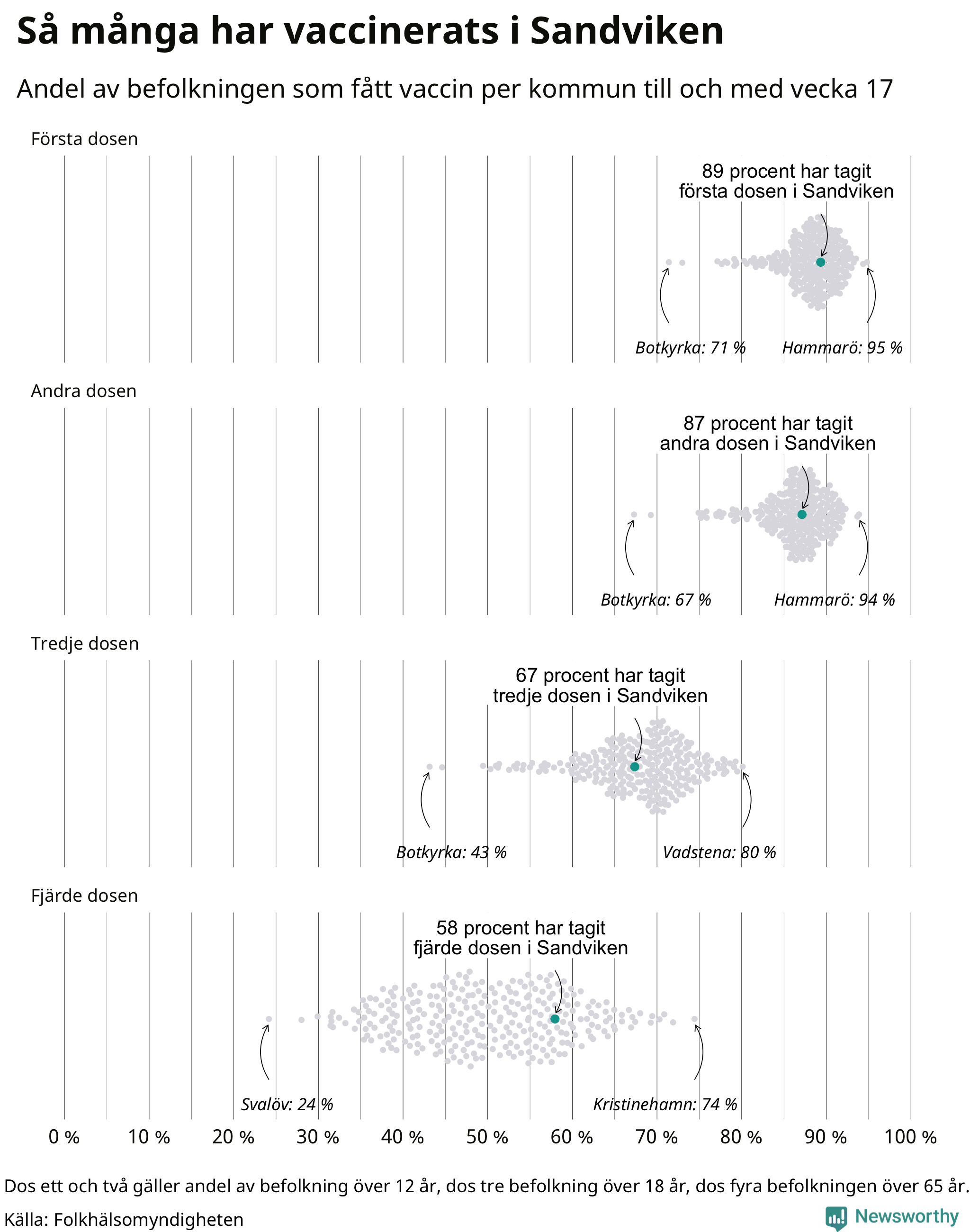 Så många har vaccinerats i Sandviken

Andel av befolkningen som fått vaccin per kommun till och med vecka 17

Första dosen

89 procent har tagit första dosen i Sandviken

Botkyrka: 71 %

Hammarö: 95 %

Andra dosen

87 procent har tagit andra dosen i Sandviken

Botkyrka: 67 %

Hammarö: 94 %

Tredje dosen

67 procent har tagit tredje dosen i Sandviken

Botkyrka: 43 %

Vadstena: 80 %

Fjärde dosen

58 procent har tagit fjärde dosen i Sandviken

Svalöv: 24 %

Kristinehamn: 74 %

0 % 10 % 20 % 30 % 40 % 50 % 60 % 70 % 80 % 90 % 100 %

Dos ett och två gäller andel av befolkning över 12 år, dos tre befolkning över 18 år, dos fyra befolkningen över 65 år.

Källa: Folkhälsomyndigheten

Newsworthy